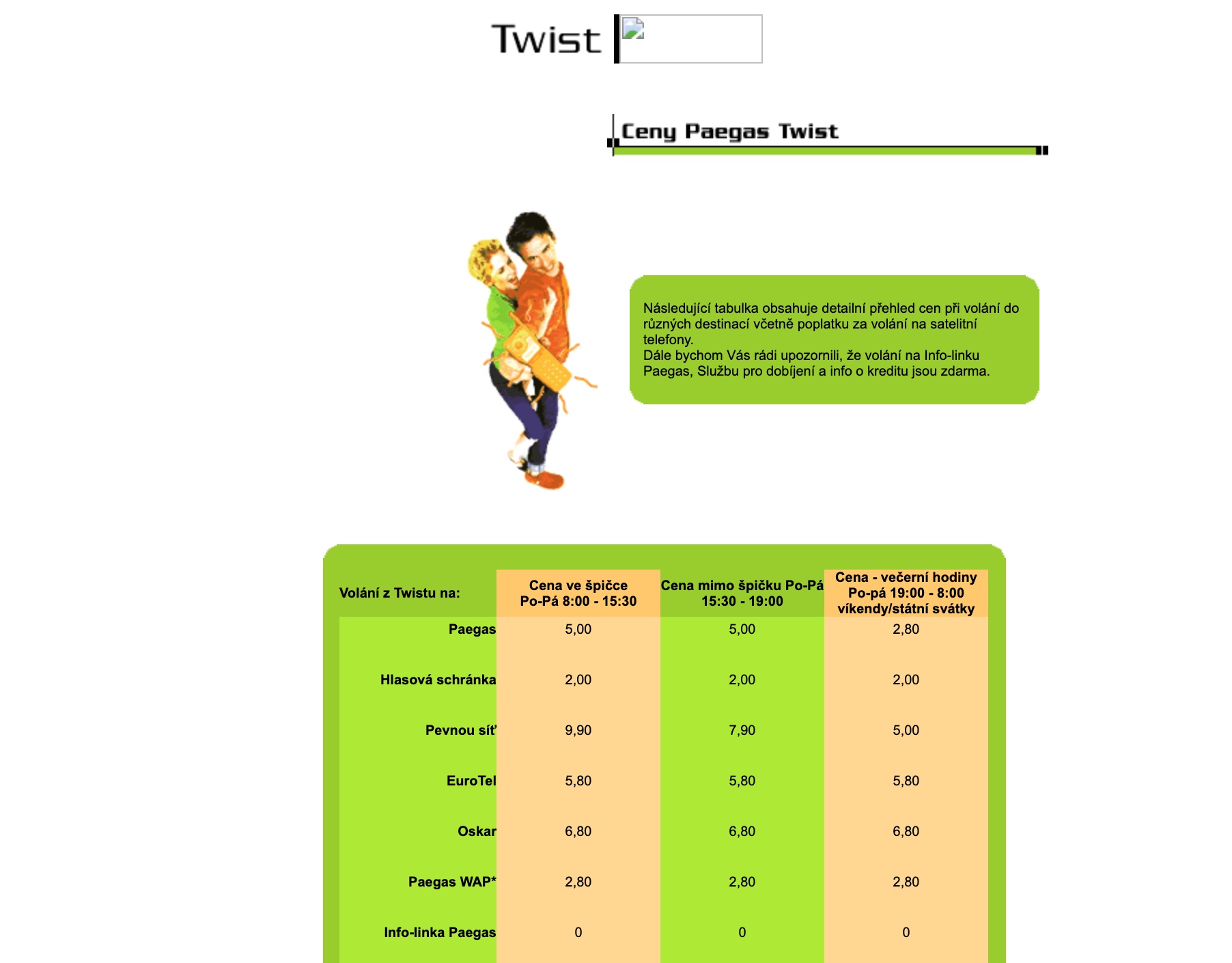 Twist

Ceny Paegas Twist

Následující tabulka obsahuje detailní přehled cen při volání do různých destinací včetně poplatku za volání na satelitní telefony.
Dále bychom Vás rádi upozornili, že volání na Info-linku Paegas, Službu pro dobíjení a info o kreditu jsou zdarma.

| Volání z Twistu na: | Cena ve špičce Po-Pá 8:00 - 15:30 | Cena mimo špičku Po-Pá 15:30 - 19:00 | Cena - večerní hodiny Po-pá 19:00 - 8:00 víkendy/státní svátky |
|---|---|---|---|
| Paegas | 5,00 | 5,00 | 2,80 |
| Hlasová schránka | 2,00 | 2,00 | 2,00 |
| Pevnou síť | 9,90 | 7,90 | 5,00 |
| EuroTel | 5,80 | 5,80 | 5,80 |
| Oskar | 6,80 | 6,80 | 6,80 |
| Paegas WAP* | 2,80 | 2,80 | 2,80 |
| Info-linka Paegas | 0 | 0 | 0 |